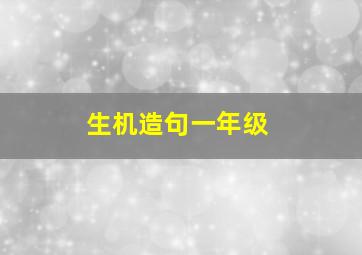 生机造句一年级